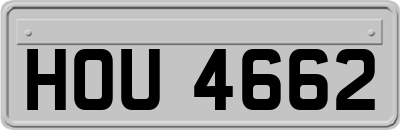 HOU 4662